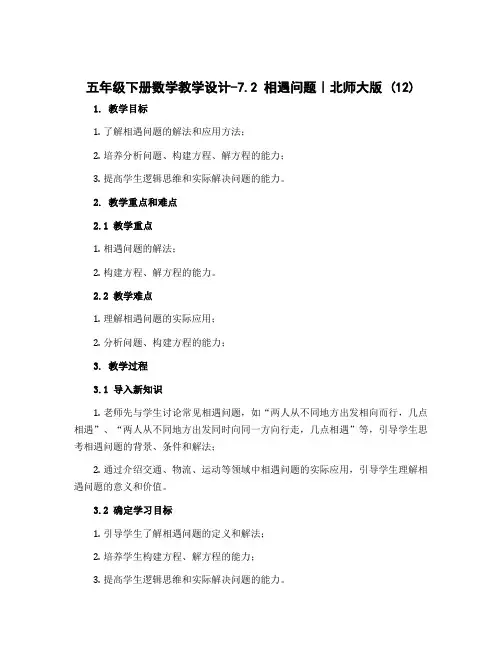 五年级下册数学教学设计-7.2 相遇问题｜北师大版 (12)

1. 教学目标

1. 了解相遇问题的解法和应用方法；

2. 培养分析问题、构建方程、解方程的能力；

3. 提高学生逻辑思维和实际解决问题的能力。

2. 教学重点和难点

2.1 教学重点

1. 相遇问题的解法；

2. 构建方程、解方程的能力。

2.2 教学难点

1. 理解相遇问题的实际应用；

2. 分析问题、构建方程的能力；

3. 教学过程

3.1 导入新知识

1. 老师先与学生讨论常见相遇问题，如“两人从不同地方出发相向而行，几点相遇”、“两人从不同地方出发同时向同一方向行走，几点相遇”等，引导学生思考相遇问题的背景、条件和解法；

2. 通过介绍交通、物流、运动等领域中相遇问题的实际应用，引导学生理解相遇问题的意义和价值。

3.2 确定学习目标

1. 引导学生了解相遇问题的定义和解法；

2. 培养学生构建方程、解方程的能力；

3. 提高学生逻辑思维和实际解决问题的能力。